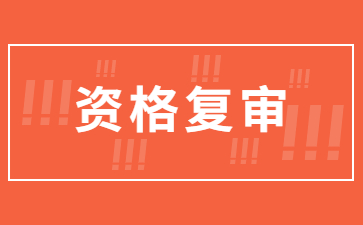 资格复审